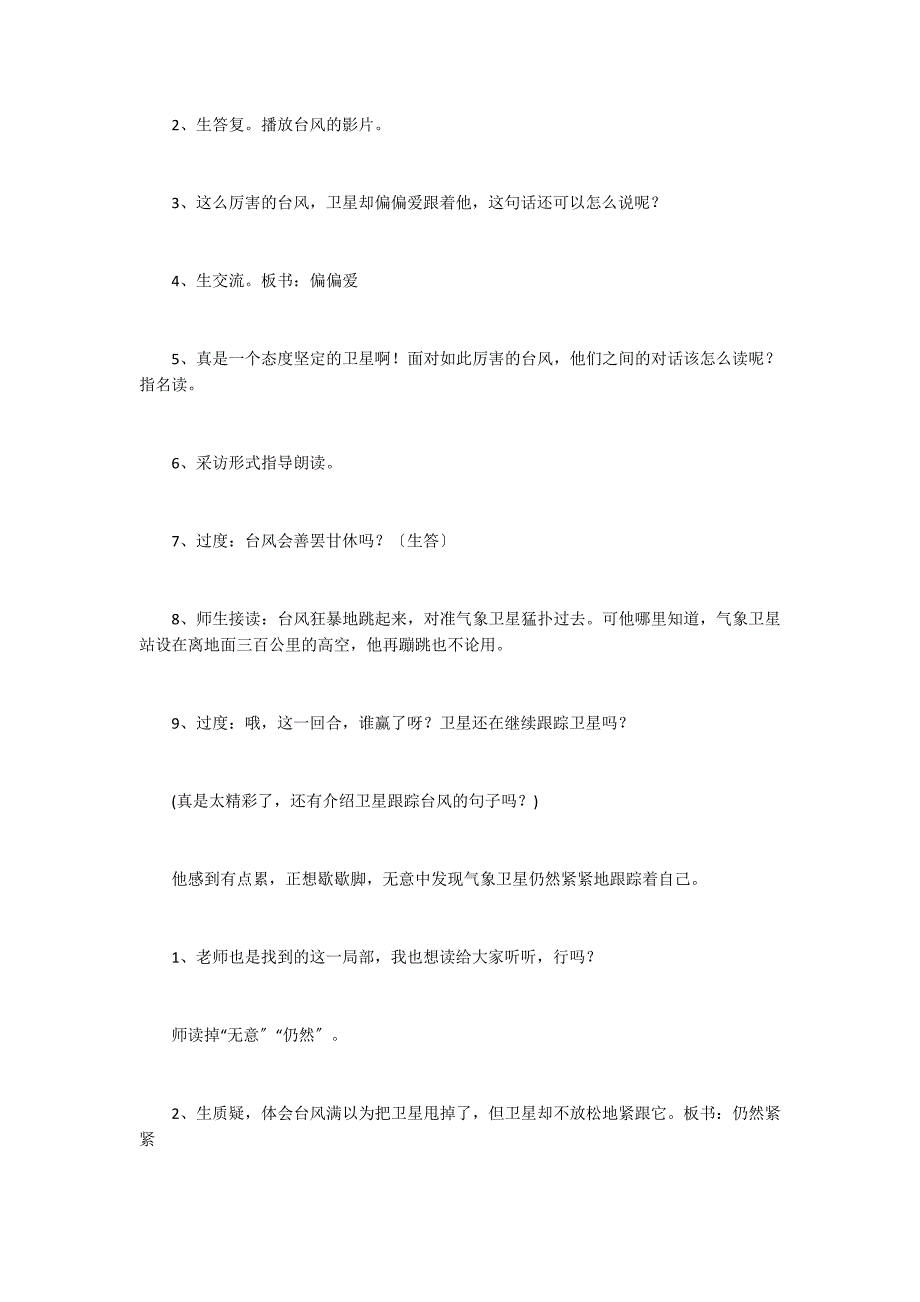 2、生答复。播放台风的影片。

3、这么厉害的台风，卫星却偏偏爱跟着他，这句话还可以怎么说呢？

4、生交流。板书：偏偏爱

5、真是一个态度坚定的卫星啊！面对如此厉害的台风，他们之间的对话该怎么读呢？指名读。

6、采访形式指导朗读。

7、过度：台风会善罢甘休吗？〔生答〕

8、师生接读：台风狂暴地跳起来，对准气象卫星猛扑过去。可他哪里知道，气象卫星站设在离地面三百公里的高空，他再蹦跳也不论用。

9、过度：哦，这一回合，谁赢了呀？卫星还在继续跟踪卫星吗？

(真是太精彩了，还有介绍卫星跟踪台风的句子吗？)

他感到有点累，正想歇歇脚，无意中发现气象卫星仍然紧紧地跟踪着自己。

1、老师也是找到的这一局部，我也想读给大家听听，行吗？

师读掉“无意”“仍然”。

2、生质疑，体会台风满以为把卫星甩掉了，但卫星却不放松地紧跟它。板书：仍然紧紧